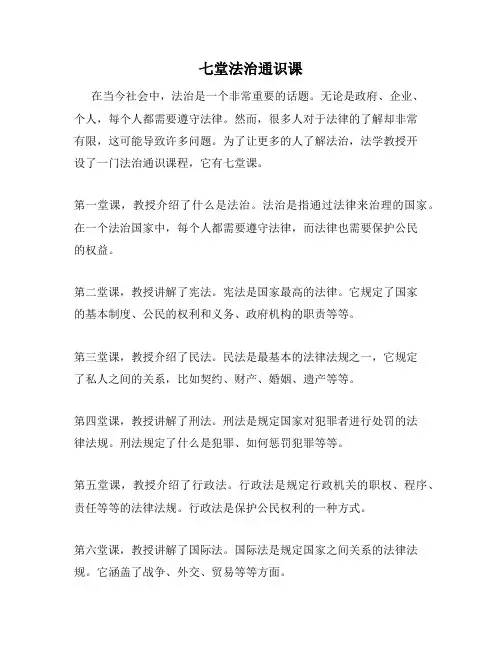 七堂法治通识课

在当今社会中，法治是一个非常重要的话题。无论是政府、企业、个人，每个人都需要遵守法律。然而，很多人对于法律的了解却非常有限，这可能导致许多问题。为了让更多的人了解法治，法学教授开设了一门法治通识课程，它有七堂课。

第一堂课，教授介绍了什么是法治。法治是指通过法律来治理的国家。在一个法治国家中，每个人都需要遵守法律，而法律也需要保护公民的权益。

第二堂课，教授讲解了宪法。宪法是国家最高的法律。它规定了国家的基本制度、公民的权利和义务、政府机构的职责等等。

第三堂课，教授介绍了民法。民法是最基本的法律法规之一，它规定了私人之间的关系，比如契约、财产、婚姻、遗产等等。

第四堂课，教授讲解了刑法。刑法是规定国家对犯罪者进行处罚的法律法规。刑法规定了什么是犯罪、如何惩罚犯罪等等。

第五堂课，教授介绍了行政法。行政法是规定行政机关的职权、程序、责任等等的法律法规。行政法是保护公民权利的一种方式。

第六堂课，教授讲解了国际法。国际法是规定国家之间关系的法律法规。它涵盖了战争、外交、贸易等等方面。